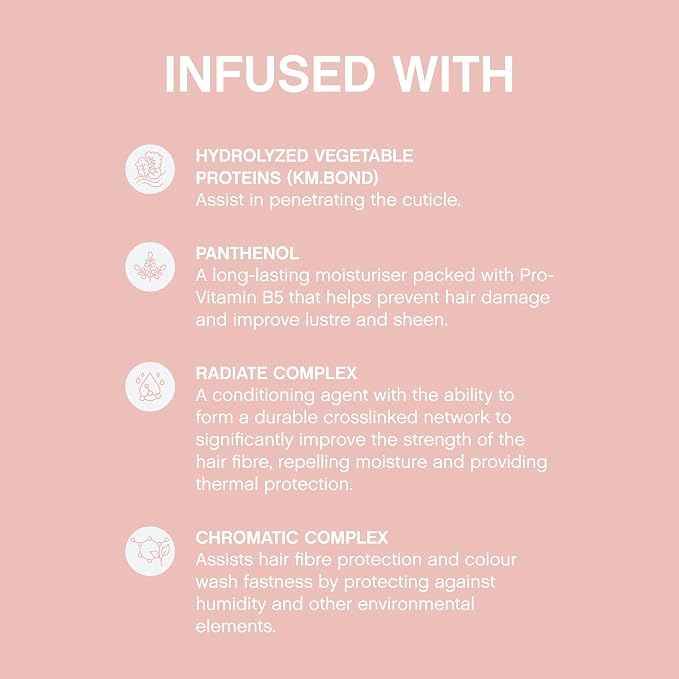 INFUSED WITH

HYDROLYZED VEGETABLE
PROTEINS (KM.BOND)
Assist in penetrating the cuticle.

PANTHENOL
A long-lasting moisturiser packed with Pro-Vitamin B5 that helps prevent hair damage and improve lustre and sheen.

RADIATE COMPLEX
A conditioning agent with the ability to form a durable crosslinked network to significantly improve the strength of the hair fibre, repelling moisture and providing thermal protection.

CHROMATIC COMPLEX
Assists hair fibre protection and colour wash fastness by protecting against humidity and other environmental elements.